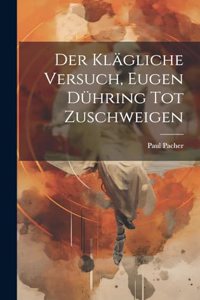 Der Klägliche Versuch, Eugen Dühring Tot Zuschweigen

Paul Pacher